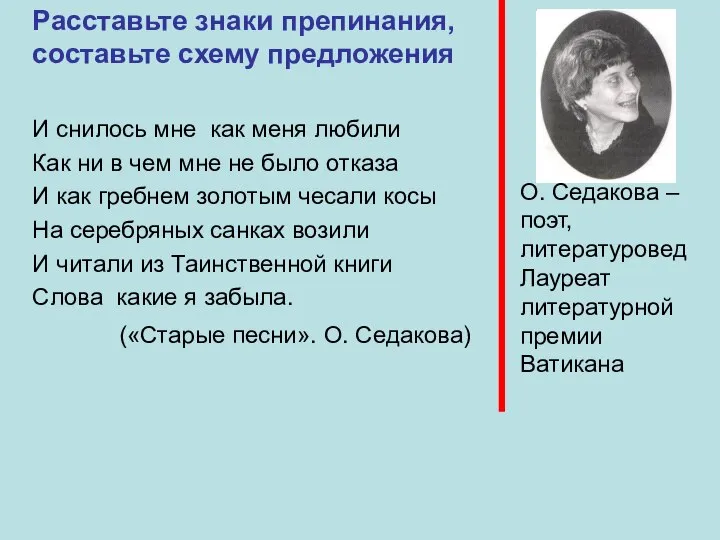 Расставьте знаки препинания, составьте схему предложения

И снилось мне  как меня любили
Как ни в чем мне не было отказа
И как гребнем золотым чесали косы
На серебряных санках возили
И читали из Таинственной книги
Слова  какие я забыла.
(«Старые песни». О. Седакова)

О. Седакова – поэт, литературовед Лауреат литературной премии Ватикана